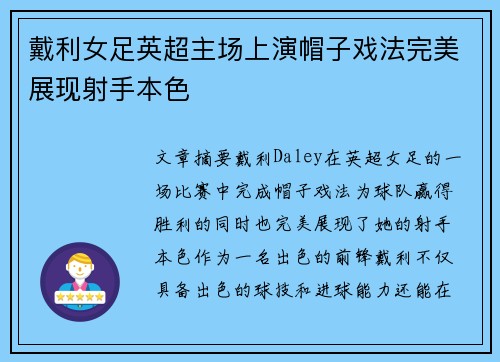 戴利女足英超主场上演帽子戏法完美展现射手本色

文章摘要戴利Daley在英超女足的一场比赛中完成帽子戏法为球队赢得胜利的同时也完美展现了她的射手本色作为一名出色的前锋戴利不仅具备出色的球技和进球能力还能在